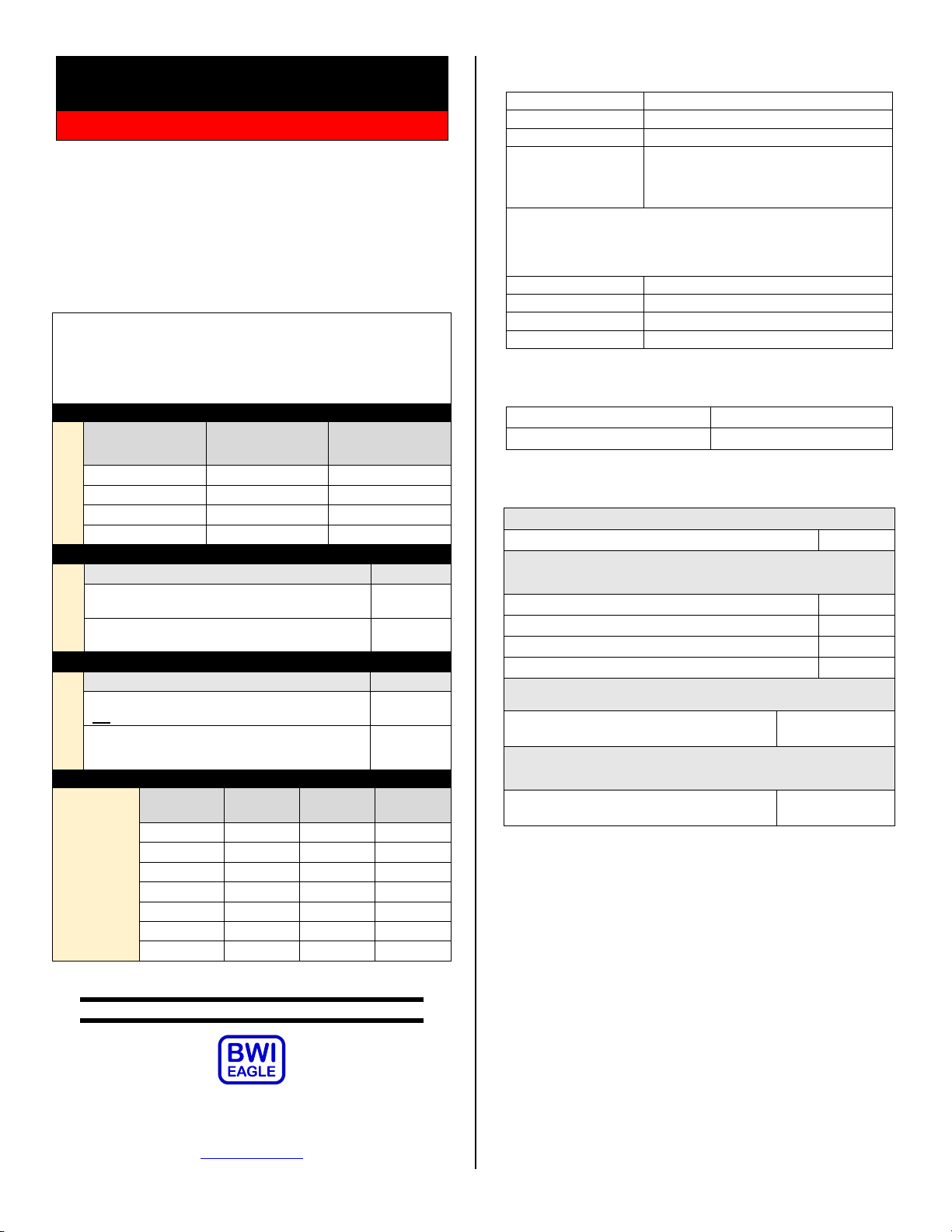 BWI
EAGLE